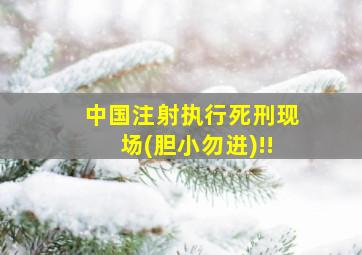 中国注射执行死刑现场(胆小勿进)!!